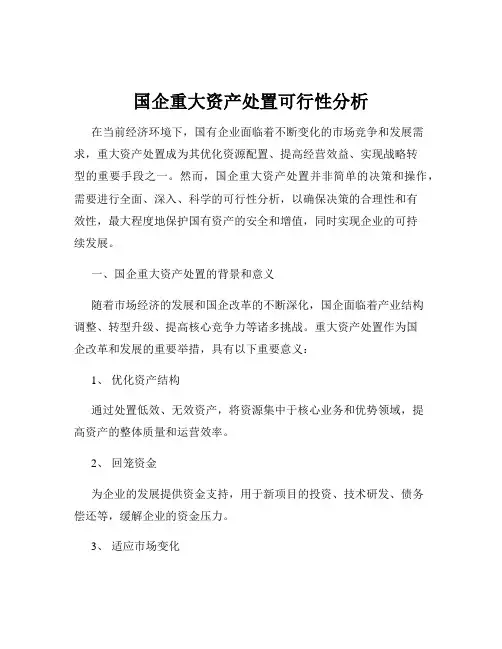 国企重大资产处置可行性分析

在当前经济环境下，国有企业面临着不断变化的市场竞争和发展需求，重大资产处置成为其优化资源配置、提高经营效益、实现战略转型的重要手段之一。然而，国企重大资产处置并非简单的决策和操作，需要进行全面、深入、科学的可行性分析，以确保决策的合理性和有效性，最大程度地保护国有资产的安全和增值，同时实现企业的可持续发展。

一、国企重大资产处置的背景和意义

随着市场经济的发展和国企改革的不断深化，国企面临着产业结构调整、转型升级、提高核心竞争力等诸多挑战。重大资产处置作为国企改革和发展的重要举措，具有以下重要意义：

1、 优化资产结构

通过处置低效、无效资产，将资源集中于核心业务和优势领域，提高资产的整体质量和运营效率。

2、 回笼资金

为企业的发展提供资金支持，用于新项目的投资、技术研发、债务偿还等，缓解企业的资金压力。

3、 适应市场变化